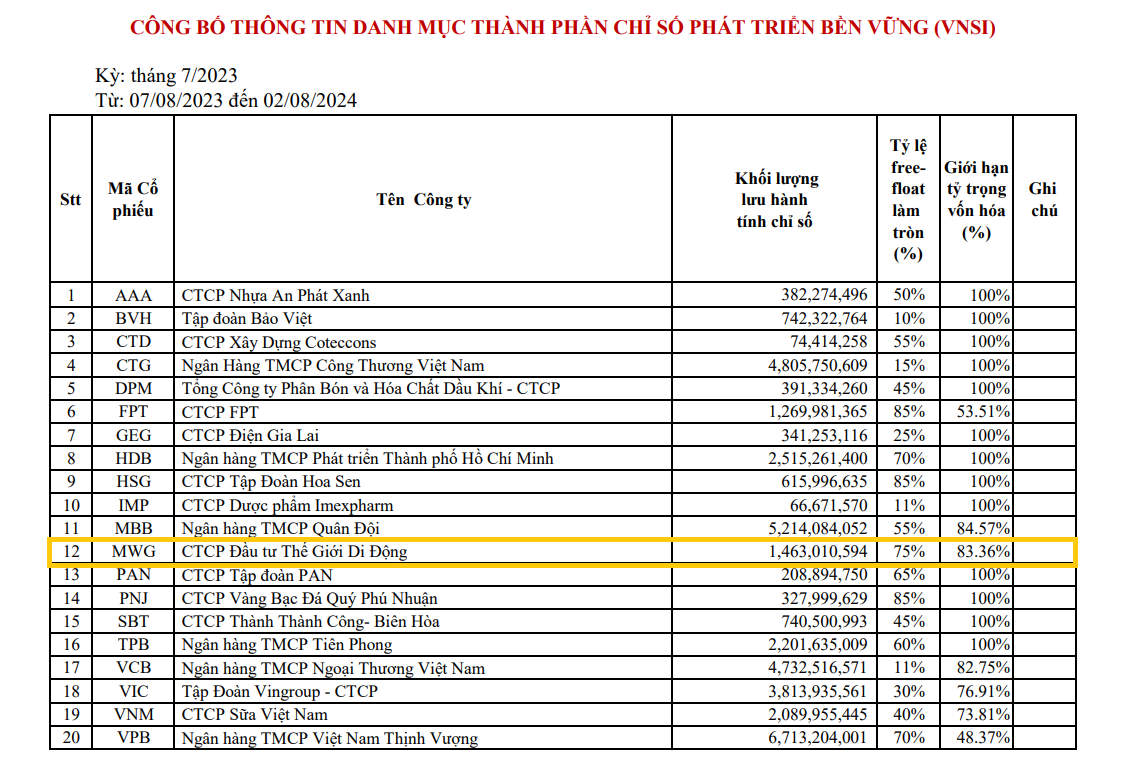 CÔNG BỐ THÔNG TIN DANH MỤC THÀNH PHẦN CHỈ SỐ PHÁT TRIỂN BỀN VỮNG (VNSI)

Kỳ: tháng 7/2023
Từ: 07/08/2023 đến 02/08/2024

| Stt | Mã Cổ phiếu | Tên Công ty | Khối lượng lưu hành tính chỉ số | Tỷ lệ free-float làm tròn (%) | Giới hạn tỷ trọng vốn hóa (%) | Ghi chú |
|---|---|---|---|---|---|---|
| 1 | AAA | CTCP Nhựa An Phát Xanh | 382,274,496 | 50% | 100% | |
| 2 | BVH | Tập đoàn Bảo Việt | 742,322,764 | 10% | 100% | |
| 3 | CTD | CTCP Xây Dựng Coteccons | 74,414,258 | 55% | 100% | |
| 4 | CTG | Ngân Hàng TMCP Công Thương Việt Nam | 4,805,750,609 | 15% | 100% | |
| 5 | DPM | Tổng Công ty Phân Bón và Hóa Chất Dầu Khí - CTCP | 391,334,260 | 45% | 100% | |
| 6 | FPT | CTCP FPT | 1,269,981,365 | 85% | 53.51% | |
| 7 | GEG | CTCP Điện Gia Lai | 341,253,116 | 25% | 100% | |
| 8 | HDB | Ngân hàng TMCP Phát triển Thành phố Hồ Chí Minh | 2,515,261,400 | 70% | 100% | |
| 9 | HSG | CTCP Tập Đoàn Hoa Sen | 615,996,635 | 85% | 100% | |
| 10 | IMP | CTCP Dược phẩm Imexpharm | 66,671,570 | 11% | 100% | |
| 11 | MBB | Ngân hàng TMCP Quân Đội | 5,214,084,052 | 55% | 84.57% | |
| 12 | MWG | CTCP Đầu tư Thế Giới Di Động | 1,463,010,594 | 75% | 83.36% | |
| 13 | PAN | CTCP Tập đoàn PAN | 208,894,750 | 65% | 100% | |
| 14 | PNJ | CTCP Vàng Bạc Đá Quý Phú Nhuận | 327,999,629 | 85% | 100% | |
| 15 | SBT | CTCP Thành Thành Công- Biên Hòa | 740,500,993 | 45% | 100% | |
| 16 | TPB | Ngân hàng TMCP Tiên Phong | 2,201,635,009 | 60% | 100% | |
| 17 | VCB | Ngân hàng TMCP Ngoại Thương Việt Nam | 4,732,516,571 | 11% | 82.75% | |
| 18 | VIC | Tập Đoàn Vingroup - CTCP | 3,813,935,561 | 30% | 76.91% | |
| 19 | VNM | CTCP Sữa Việt Nam | 2,089,955,445 | 40% | 73.81% | |
| 20 | VPB | Ngân hàng TMCP Việt Nam Thịnh Vượng | 6,713,204,001 | 70% | 48.37% | |